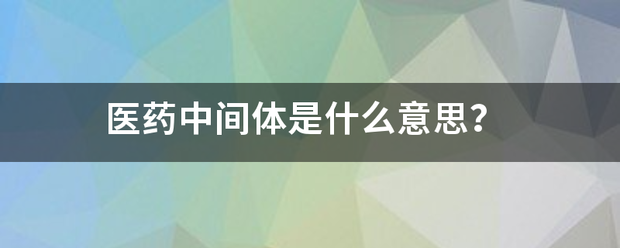 医药中间体是什么意思?